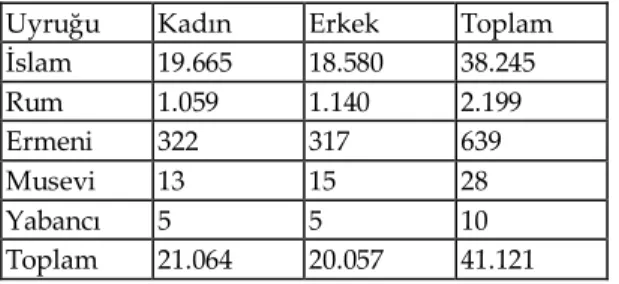 | Uyruğu | Kadın | Erkek | Toplam |
|---|---|---|---|
| İslam | 19.665 | 18.580 | 38.245 |
| Rum | 1.059 | 1.140 | 2.199 |
| Ermeni | 322 | 317 | 639 |
| Musevi | 13 | 15 | 28 |
| Yabancı | 5 | 5 | 10 |
| Toplam | 21.064 | 20.057 | 41.121 |